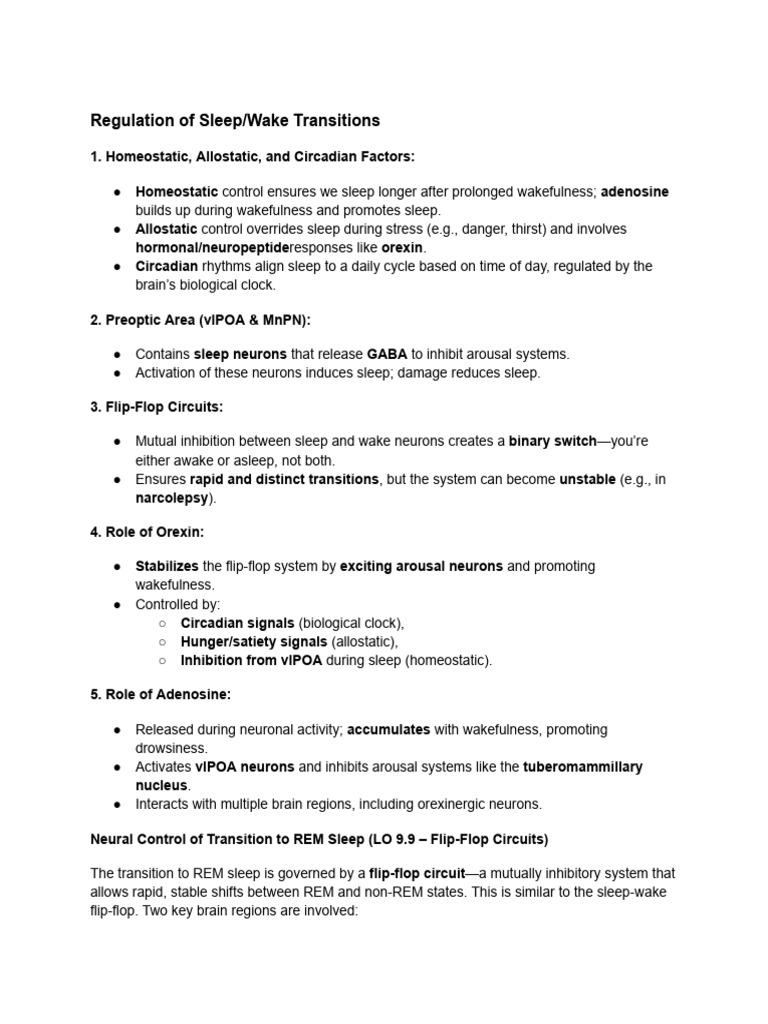 Regulation of Sleep/Wake Transitions

1. Homeostatic, Allostatic, and Circadian Factors:

● Homeostatic control ensures we sleep longer after prolonged wakefulness; adenosine builds up during wakefulness and promotes sleep.
● Allostatic control overrides sleep during stress (e.g., danger, thirst) and involves hormonal/neuropeptideresponses like orexin.
● Circadian rhythms align sleep to a daily cycle based on time of day, regulated by the brain's biological clock.

2. Preoptic Area (vlPOA & MnPN):

● Contains sleep neurons that release GABA to inhibit arousal systems.
● Activation of these neurons induces sleep; damage reduces sleep.

3. Flip-Flop Circuits:

● Mutual inhibition between sleep and wake neurons creates a binary switch—you're either awake or asleep, not both.
● Ensures rapid and distinct transitions, but the system can become unstable (e.g., in narcolepsy).

4. Role of Orexin:

● Stabilizes the flip-flop system by exciting arousal neurons and promoting wakefulness.
● Controlled by:
○ Circadian signals (biological clock),
○ Hunger/satiety signals (allostatic),
○ Inhibition from vlPOA during sleep (homeostatic).

5. Role of Adenosine:

● Released during neuronal activity; accumulates with wakefulness, promoting drowsiness.
● Activates vlPOA neurons and inhibits arousal systems like the tuberomammillary nucleus.
● Interacts with multiple brain regions, including orexinergic neurons.

Neural Control of Transition to REM Sleep (LO 9.9 – Flip-Flop Circuits)

The transition to REM sleep is governed by a flip-flop circuit—a mutually inhibitory system that allows rapid, stable shifts between REM and non-REM states. This is similar to the sleep-wake flip-flop. Two key brain regions are involved: